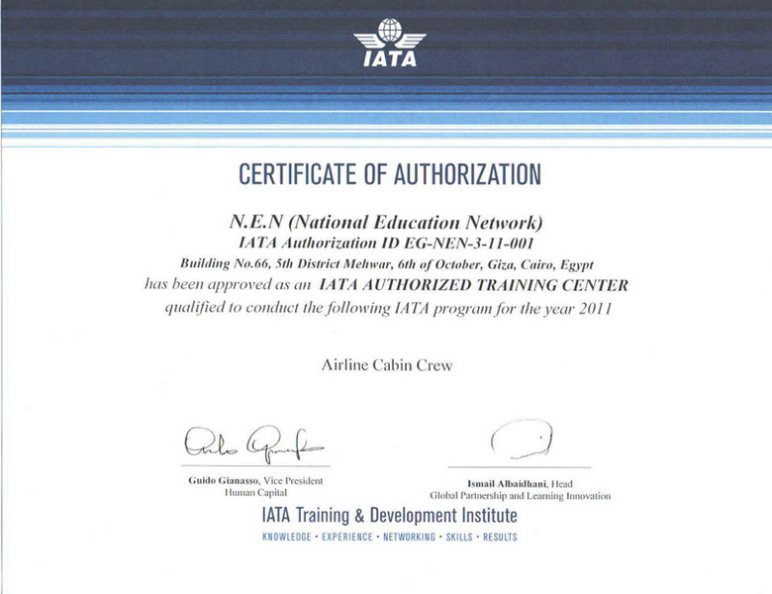 IATA

CERTIFICATE OF AUTHORIZATION

N.E.N (National Education Network)
IATA Authorization ID EG-NEN-3-11-001
Building No.66, 5th District Mehwar, 6th of October, Giza, Cairo, Egypt
has been approved as an IATA AUTHORIZED TRAINING CENTER
qualified to conduct the following IATA program for the year 2011

Airline Cabin Crew

Guido Gianasso, Vice President
Human Capital

Ismail Albaidhani, Head
Global Partnership and Learning Innovation

IATA Training & Development Institute
KNOWLEDGE • EXPERIENCE • NETWORKING • SKILLS • RESULTS